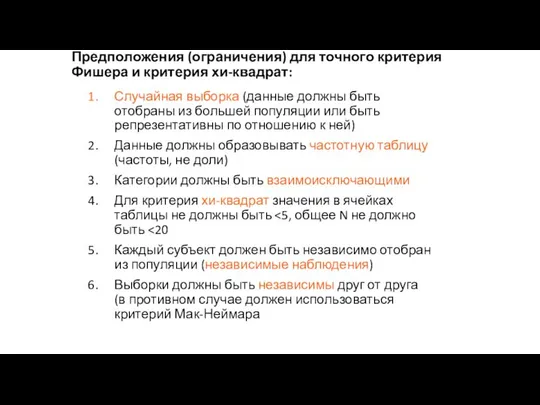 Предположения (ограничения) для точного критерия Фишера и критерия хи-квадрат:

1. Случайная выборка (данные должны быть отобраны из большей популяции или быть репрезентативны по отношению к ней)
2. Данные должны образовывать частотную таблицу (частоты, не доли)
3. Категории должны быть взаимоисключающими
4. Для критерия хи-квадрат значения в ячейках таблицы не должны быть <5, общее N не должно быть <20
5. Каждый субъект должен быть независимо отобран из популяции (независимые наблюдения)
6. Выборки должны быть независимы друг от друга (в противном случае должен использоваться критерий Мак-Неймара